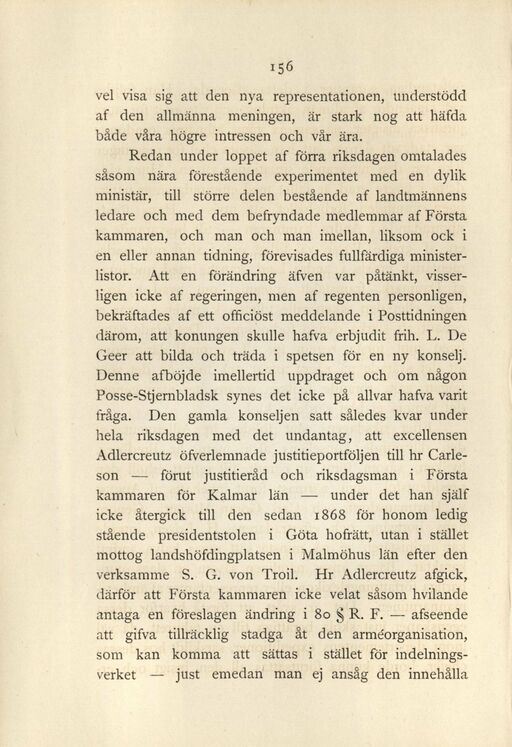 156

vel visa sig att den nya representationen, understödd af den allmänna meningen, är stark nog att häfda både våra högre intressen och vår ära.

Redan under loppet af förra riksdagen omtalades såsom nära förestående experimentet med en dylik ministär, till större delen bestående af landtmännens ledare och med dem befryndade medlemmar af Första kammaren, och man och man imellan, liksom ock i en eller annan tidning, förevisades fullfärdiga ministerlistor. Att en förändring äfven var påtänkt, visserligen icke af regeringen, men af regenten personligen, bekräftades af ett officiöst meddelande i Posttidningen därom, att konungen skulle hafva erbjudit frih. L. De Geer att bilda och träda i spetsen för en ny konselj. Denne afböjde imellertid uppdraget och om någon Posse-Stjernbladsk synes det icke på allvar hafva varit fråga. Den gamla konseljen satt således kvar under hela riksdagen med det undantag, att excellensen Adlercreutz öfverlemnade justitieportföljen till hr Carleson — förut justitieråd och riksdagsman i Första kammaren för Kalmar län — under det han själf icke återgick till den sedan 1868 för honom ledig stående presidentstolen i Göta hofrätt, utan i stället mottog landshöfdingplatsen i Malmöhus län efter den verksamme S. G. von Troil. Hr Adlercreutz afgick, därför att Första kammaren icke velat såsom hvilande antaga en föreslagen ändring i 80 § R. F. — afseende att gifva tillräcklig stadga åt den arméorganisation, som kan komma att sättas i stället för indelningsverket — just emedan man ej ansåg den innehålla